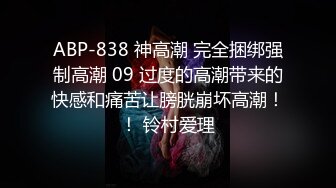 ABP-838 神高潮 完全捆绑强制高潮 09 过度的高潮带来的快感和痛苦让膀胱崩坏高潮！！ 铃村爱理